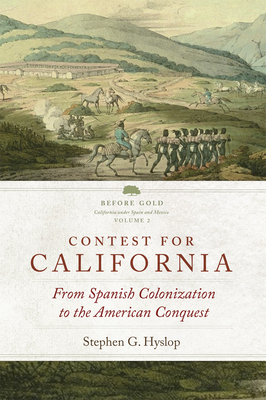 BEFORE GOLD
California under Spain and Mexico
VOLUME 2

CONTEST FOR
CALIFORNIA

From Spanish Colonization to the American Conquest

Stephen G. Hyslop